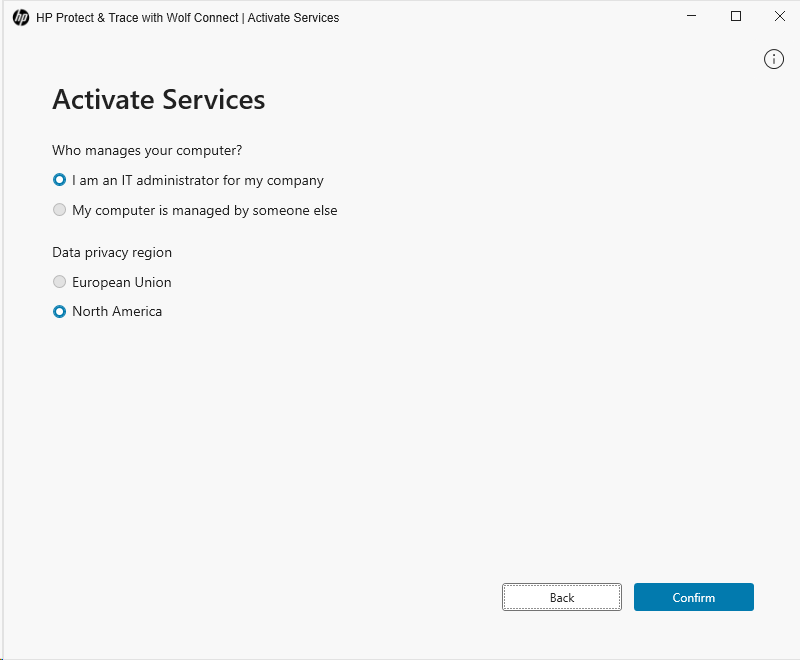 HP Protect & Trace with Wolf Connect | Activate Services

Activate Services

Who manages your computer?

I am an IT administrator for my company

My computer is managed by someone else

Data privacy region

European Union

North America

Back

Confirm